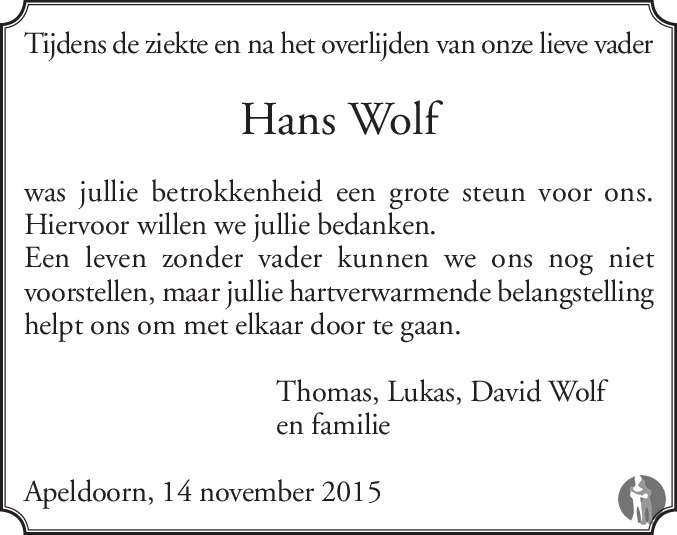 Tijdens de ziekte en na het overlijden van onze lieve vader

Hans Wolf

was jullie betrokkenheid een grote steun voor ons. Hiervoor willen we jullie bedanken.
Een leven zonder vader kunnen we ons nog niet voorstellen, maar jullie hartverwarmende belangstelling helpt ons om met elkaar door te gaan.

Thomas, Lukas, David Wolf
en familie

Apeldoorn, 14 november 2015